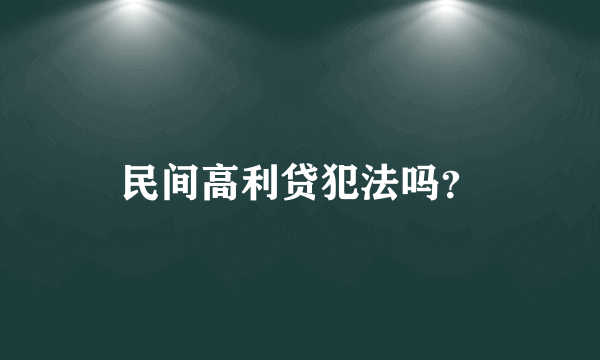 民间高利贷犯法吗?